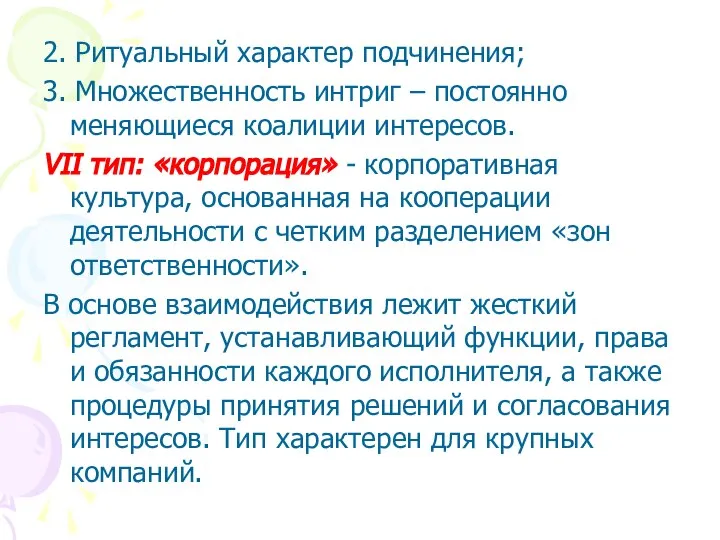 2. Ритуальный характер подчинения;

3. Множественность интриг – постоянно меняющиеся коалиции интересов.

VII тип: «корпорация» - корпоративная культура, основанная на кооперации деятельности с четким разделением «зон ответственности».

В основе взаимодействия лежит жесткий регламент, устанавливающий функции, права и обязанности каждого исполнителя, а также процедуры принятия решений и согласования интересов. Тип характерен для крупных компаний.